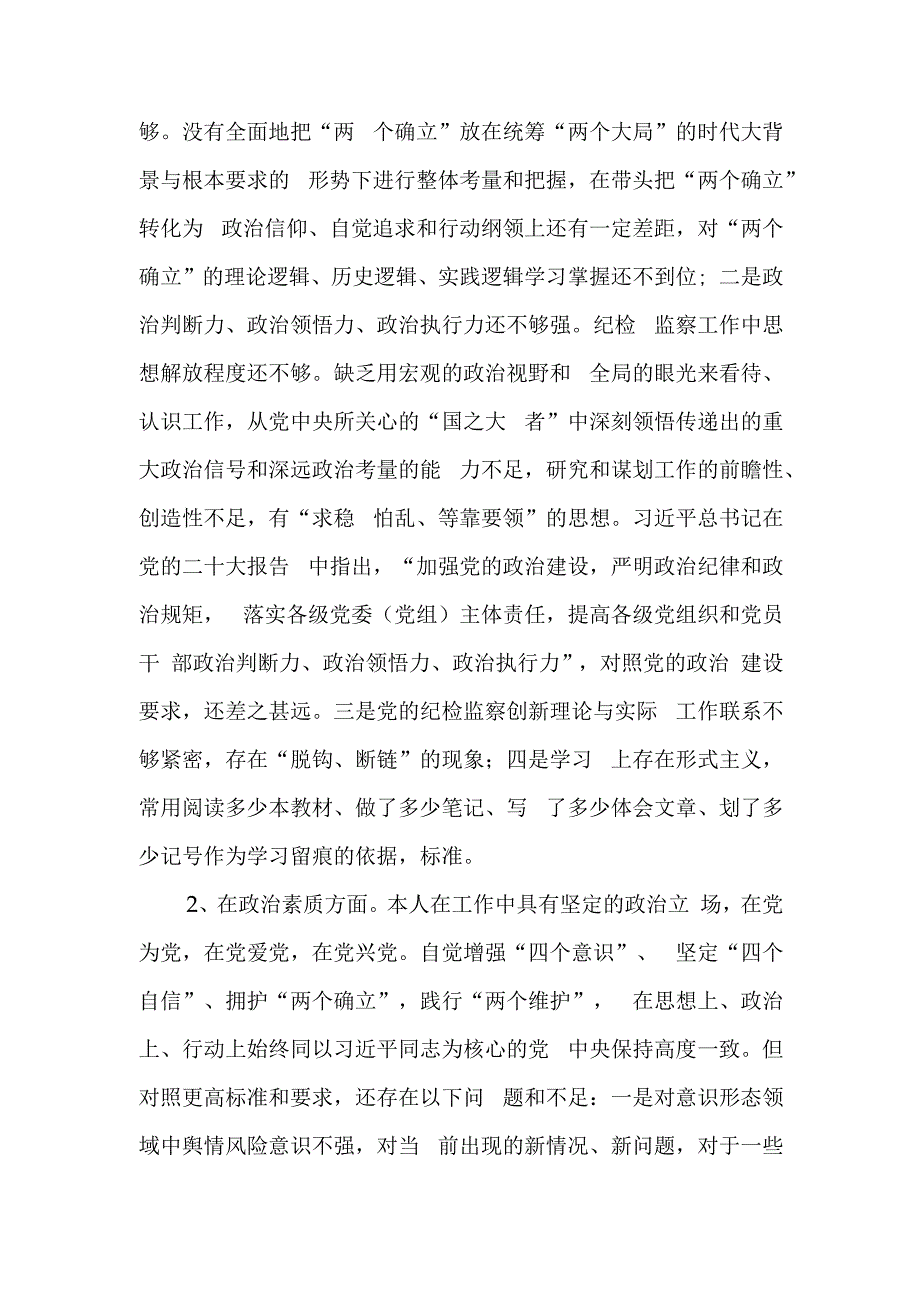 够。没有全面地把“两 个确立”放在统筹“两个大局”的时代大背景与根本要求的 形势下进行整体考量和把握，在带头把“两个确立”转化为 政治信仰、自觉追求和行动纲领上还有一定差距，对“两个确立”的理论逻辑、历史逻辑、实践逻辑学习掌握还不到位；二是政治判断力、政治领悟力、政治执行力还不够强。纪检 监察工作中思想解放程度还不够。缺乏用宏观的政治视野和 全局的眼光来看待、认识工作，从党中央所关心的“国之大 者”中深刻领悟传递出的重大政治信号和深远政治考量的能 力不足，研究和谋划工作的前瞻性、创造性不足，有“求稳 怕乱、等靠要领”的思想。习近平总书记在党的二十大报告 中指出，“加强党的政治建设，严明政治纪律和政治规矩， 落实各级党委（党组）主体责任，提高各级党组织和党员干 部政治判断力、政治领悟力、政治执行力”，对照党的政治 建设要求，还差之甚远。三是党的纪检监察创新理论与实际 工作联系不够紧密，存在“脱钩、断链”的现象；四是学习 上存在形式主义，常用阅读多少本教材、做了多少笔记、写 了多少体会文章、划了多少记号作为学习留痕的依据，标准。

2、在政治素质方面。本人在工作中具有坚定的政治立 场，在党为党，在党爱党，在党兴党。自觉增强“四个意识”、 坚定“四个自信”、拥护“两个确立”，践行“两个维护”， 在思想上、政治上、行动上始终同以习近平同志为核心的党 中央保持高度一致。但对照更高标准和要求，还存在以下问 题和不足：一是对意识形态领域中舆情风险意识不强，对当 前出现的新情况、新问题，对于一些